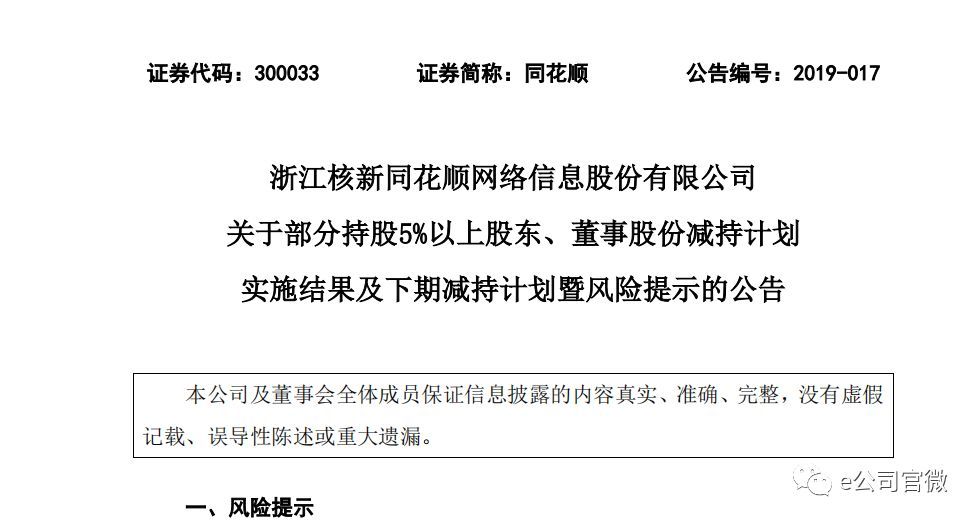 证券代码：300033　　证券简称：同花顺　　公告编号：2019-017

浙江核新同花顺网络信息股份有限公司
关于部分持股5%以上股东、董事股份减持计划
实施结果及下期减持计划暨风险提示的公告

本公司及董事会全体成员保证信息披露的内容真实、准确、完整，没有虚假记载、误导性陈述或重大遗漏。

e公司官微

一、风险提示